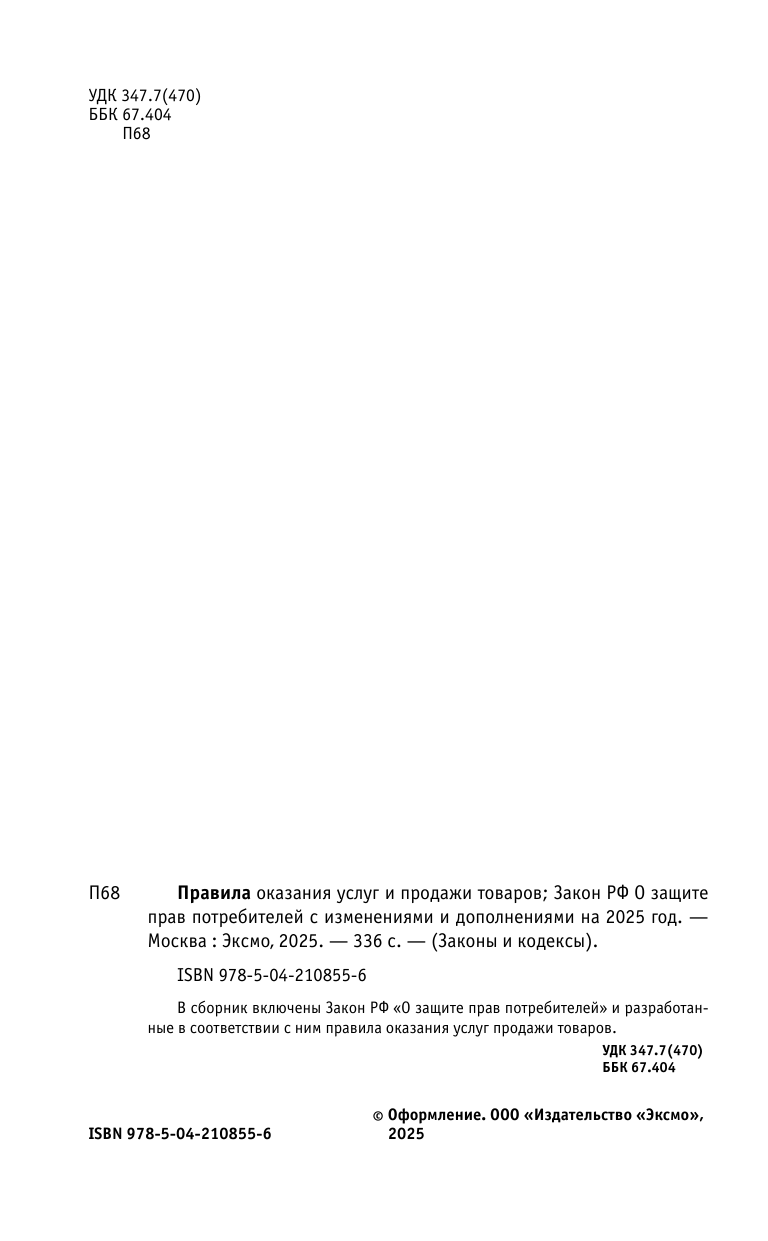 УДК 347.7(470)
ББК 67.404
П68

П68 Правила оказания услуг и продажи товаров; Закон РФ О защите прав потребителей с изменениями и дополнениями на 2025 год. — Москва : Эксмо, 2025. — 336 с. — (Законы и кодексы).

ISBN 978-5-04-210855-6

В сборник включены Закон РФ «О защите прав потребителей» и разработанные в соответствии с ним правила оказания услуг продажи товаров.

УДК 347.7(470)
ББК 67.404

ISBN 978-5-04-210855-6

© Оформление. ООО «Издательство «Эксмо», 2025